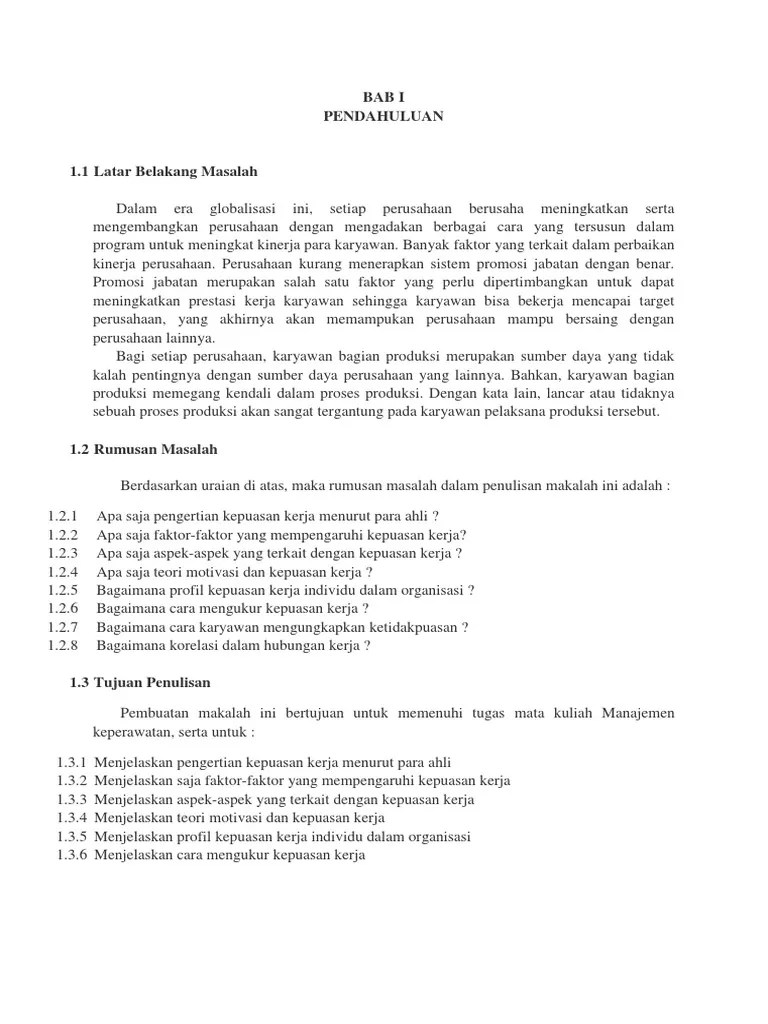 BAB I
PENDAHULUAN

1.1 Latar Belakang Masalah

Dalam era globalisasi ini, setiap perusahaan berusaha meningkatkan serta mengembangkan perusahaan dengan mengadakan berbagai cara yang tersusun dalam program untuk meningkat kinerja para karyawan. Banyak faktor yang terkait dalam perbaikan kinerja perusahaan. Perusahaan kurang menerapkan sistem promosi jabatan dengan benar. Promosi jabatan merupakan salah satu faktor yang perlu dipertimbangkan untuk dapat meningkatkan prestasi kerja karyawan sehingga karyawan bisa bekerja mencapai target perusahaan, yang akhirnya akan memampukan perusahaan mampu bersaing dengan perusahaan lainnya.

Bagi setiap perusahaan, karyawan bagian produksi merupakan sumber daya yang tidak kalah pentingnya dengan sumber daya perusahaan yang lainnya. Bahkan, karyawan bagian produksi memegang kendali dalam proses produksi. Dengan kata lain, lancar atau tidaknya sebuah proses produksi akan sangat tergantung pada karyawan pelaksana produksi tersebut.

1.2 Rumusan Masalah

Berdasarkan uraian di atas, maka rumusan masalah dalam penulisan makalah ini adalah :

1.2.1 Apa saja pengertian kepuasan kerja menurut para ahli ?
1.2.2 Apa saja faktor-faktor yang mempengaruhi kepuasan kerja?
1.2.3 Apa saja aspek-aspek yang terkait dengan kepuasan kerja ?
1.2.4 Apa saja teori motivasi dan kepuasan kerja ?
1.2.5 Bagaimana profil kepuasan kerja individu dalam organisasi ?
1.2.6 Bagaimana cara mengukur kepuasan kerja ?
1.2.7 Bagaimana cara karyawan mengungkapkan ketidakpuasan ?
1.2.8 Bagaimana korelasi dalam hubungan kerja ?

1.3 Tujuan Penulisan

Pembuatan makalah ini bertujuan untuk memenuhi tugas mata kuliah Manajemen keperawatan, serta untuk :

1.3.1 Menjelaskan pengertian kepuasan kerja menurut para ahli
1.3.2 Menjelaskan saja faktor-faktor yang mempengaruhi kepuasan kerja
1.3.3 Menjelaskan aspek-aspek yang terkait dengan kepuasan kerja
1.3.4 Menjelaskan teori motivasi dan kepuasan kerja
1.3.5 Menjelaskan profil kepuasan kerja individu dalam organisasi
1.3.6 Menjelaskan cara mengukur kepuasan kerja